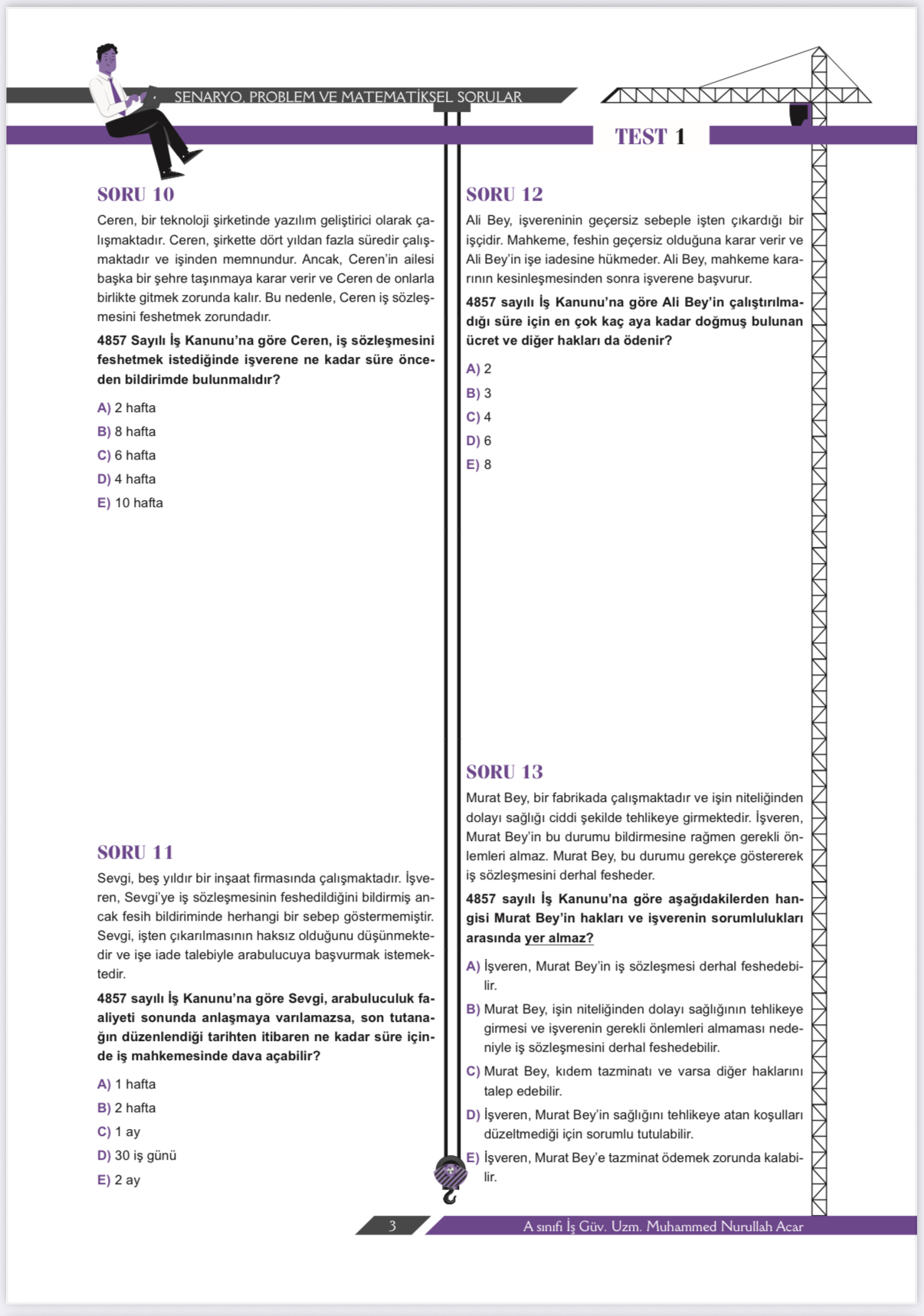 SENARYO, PROBLEM VE MATEMATİKSEL SORULAR

TEST 1

SORU 10

Ceren, bir teknoloji şirketinde yazılım geliştirici olarak çalışmaktadır. Ceren, şirkette dört yıldan fazla süredir çalışmaktadır ve işinden memnundur. Ancak, Ceren'in ailesi başka bir şehre taşınmaya karar verir ve Ceren de onlarla birlikte gitmek zorunda kalır. Bu nedenle, Ceren iş sözleşmesini feshetmek zorundadır.

4857 Sayılı İş Kanunu'na göre Ceren, iş sözleşmesini feshetmek istediğinde işverene ne kadar süre önceden bildirimde bulunmalıdır?

A) 2 hafta
B) 8 hafta
C) 6 hafta
D) 4 hafta
E) 10 hafta

SORU 11

Sevgi, beş yıldır bir inşaat firmasında çalışmaktadır. İşveren, Sevgi'ye iş sözleşmesinin feshedildiğini bildirmiş ancak fesih bildiriminde herhangi bir sebep göstermemiştir. Sevgi, işten çıkarılmasının haksız olduğunu düşünmektedir ve işe iade talebiyle arabulucuya başvurmak istemektedir.

4857 sayılı İş Kanunu'na göre Sevgi, arabuluculuk faaliyeti sonunda anlaşmaya varılamazsa, son tutanağın düzenlendiği tarihten itibaren ne kadar süre içinde iş mahkemesinde dava açabilir?

A) 1 hafta
B) 2 hafta
C) 1 ay
D) 30 iş günü
E) 2 ay

SORU 12

Ali Bey, işvereninin geçersiz sebeple işten çıkardığı bir işçidir. Mahkeme, feshin geçersiz olduğuna karar verir ve Ali Bey'in işe iadesine hükmeder. Ali Bey, mahkeme kararının kesinleşmesinden sonra işverene başvurur.

4857 sayılı İş Kanunu'na göre Ali Bey'in çalıştırılmadığı süre için en çok kaç aya kadar doğmuş bulunan ücret ve diğer hakları da ödenir?

A) 2
B) 3
C) 4
D) 6
E) 8

SORU 13

Murat Bey, bir fabrikada çalışmaktadır ve işin niteliğinden dolayı sağlığı ciddi şekilde tehlikeye girmektedir. İşveren, Murat Bey'in bu durumu bildirmesine rağmen gerekli önlemleri almaz. Murat Bey, bu durumu gerekçe göstererek iş sözleşmesini derhal fesheder.

4857 sayılı İş Kanunu'na göre aşağıdakilerden hangisi Murat Bey'in hakları ve işverenin sorumlulukları arasında yer almaz?

A) İşveren, Murat Bey'in iş sözleşmesi derhal feshedebilir.
B) Murat Bey, işin niteliğinden dolayı sağlığının tehlikeye girmesi ve işverenin gerekli önlemleri almaması nedeniyle iş sözleşmesini derhal feshedebilir.
C) Murat Bey, kıdem tazminatı ve varsa diğer haklarını talep edebilir.
D) İşveren, Murat Bey'in sağlığını tehlikeye atan koşulları düzeltmediği için sorumlu tutulabilir.
E) İşveren, Murat Bey'e tazminat ödemek zorunda kalabilir.

3

A sınıfı İş Güv. Uzm. Muhammed Nurullah Acar